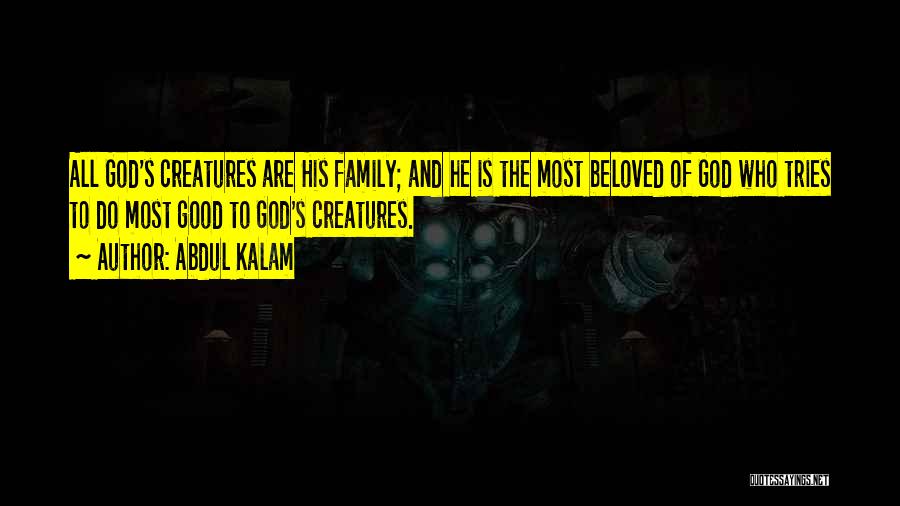 ALL GOD'S CREATURES ARE HIS FAMILY; AND HE IS THE MOST BELOVED OF GOD WHO TRIES TO DO MOST GOOD TO GOD'S CREATURES.

~ AUTHOR: ABDUL KALAM

QUOTESSAYINGS.NET